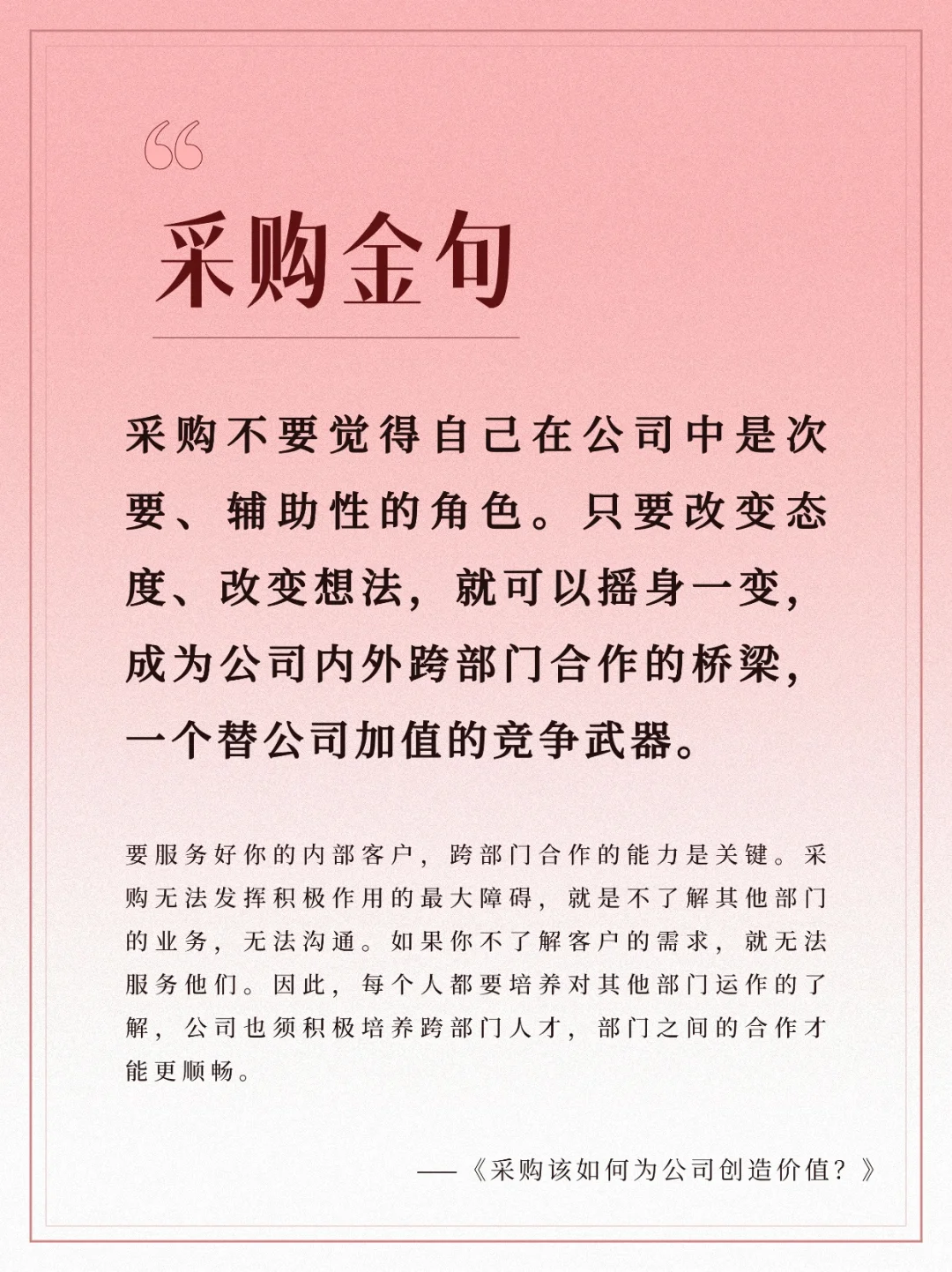 “

采购金句

采购不要觉得自己在公司中是次要、辅助性的角色。只要改变态度、改变想法，就可以摇身一变，成为公司内外跨部门合作的桥梁，一个替公司加值的竞争武器。

要服务好你的内部客户，跨部门合作的能力是关键。采购无法发挥积极作用的最大障碍，就是不了解其他部门的业务，无法沟通。如果你不了解客户的需求，就无法服务他们。因此，每个人都要培养对其他部门运作的了解，公司也须积极培养跨部门人才，部门之间的合作才能更顺畅。

——《采购该如何为公司创造价值？》